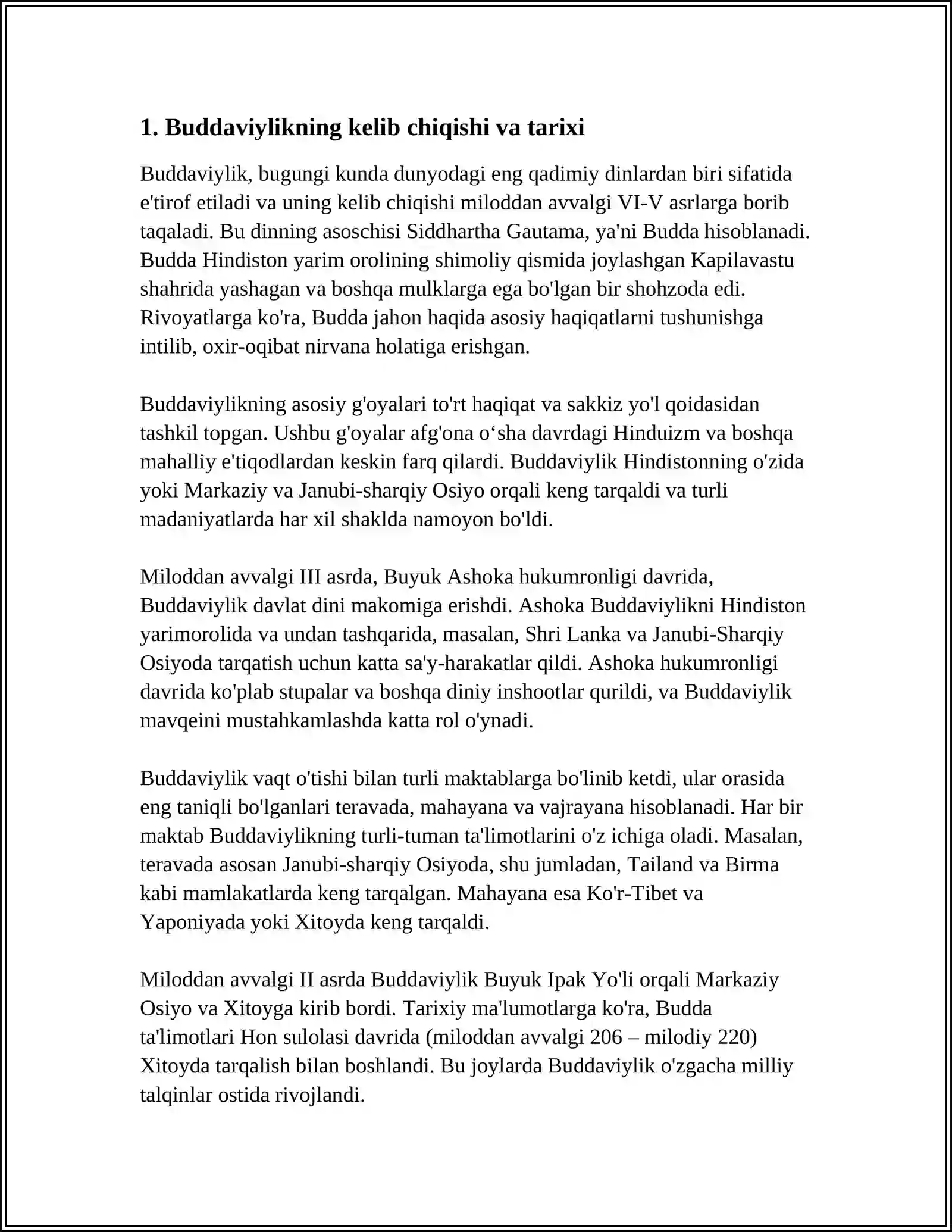 1. Buddaviylikning kelib chiqishi va tarixi

Buddaviylik, bugungi kunda dunyodagi eng qadimiy dinlardan biri sifatida e'tirof etiladi va uning kelib chiqishi miloddan avvalgi VI-V asrlarga borib taqaladi. Bu dinning asoschisi Siddhartha Gautama, ya'ni Budda hisoblanadi. Budda Hindiston yarim orolining shimoliy qismida joylashgan Kapilavastu shahrida yashagan va boshqa mulklarga ega bo'lgan bir shohzoda edi. Rivoyatlarga ko'ra, Budda jahon haqida asosiy haqiqatlarni tushunishga intilib, oxir-oqibat nirvana holatiga erishgan.

Buddaviylikning asosiy g'oyalari to'rt haqiqat va sakkiz yo'l qoidasidan tashkil topgan. Ushbu g'oyalar afg'ona o'sha davrdagi Hinduizm va boshqa mahalliy e'tiqodlardan keskin farq qilardi. Buddaviylik Hindistonning o'zida yoki Markaziy va Janubi-sharqiy Osiyo orqali keng tarqaldi va turli madaniyatlarda har xil shaklda namoyon bo'ldi.

Miloddan avvalgi III asrda, Buyuk Ashoka hukumronligi davrida, Buddaviylik davlat dini makomiga erishdi. Ashoka Buddaviylikni Hindiston yarimorolida va undan tashqarida, masalan, Shri Lanka va Janubi-Sharqiy Osiyoda tarqatish uchun katta sa'y-harakatlar qildi. Ashoka hukumronligi davrida ko'plab stupalar va boshqa diniy inshootlar qurildi, va Buddaviylik mavqeini mustahkamlashda katta rol o'ynadi.

Buddaviylik vaqt o'tishi bilan turli maktablarga bo'linib ketdi, ular orasida eng taniqli bo'lganlari teravada, mahayana va vajrayana hisoblanadi. Har bir maktab Buddaviylikning turli-tuman ta'limotlarini o'z ichiga oladi. Masalan, teravada asosan Janubi-sharqiy Osiyoda, shu jumladan, Tailand va Birma kabi mamlakatlarda keng tarqalgan. Mahayana esa Ko'r-Tibet va Yaponiyada yoki Xitoyda keng tarqaldi.

Miloddan avvalgi II asrda Buddaviylik Buyuk Ipak Yo'li orqali Markaziy Osiyo va Xitoyga kirib bordi. Tarixiy ma'lumotlarga ko'ra, Budda ta'limotlari Hon sulolasi davrida (miloddan avvalgi 206 – milodiy 220) Xitoyda tarqalish bilan boshlandi. Bu joylarda Buddaviylik o'zgacha milliy talqinlar ostida rivojlandi.